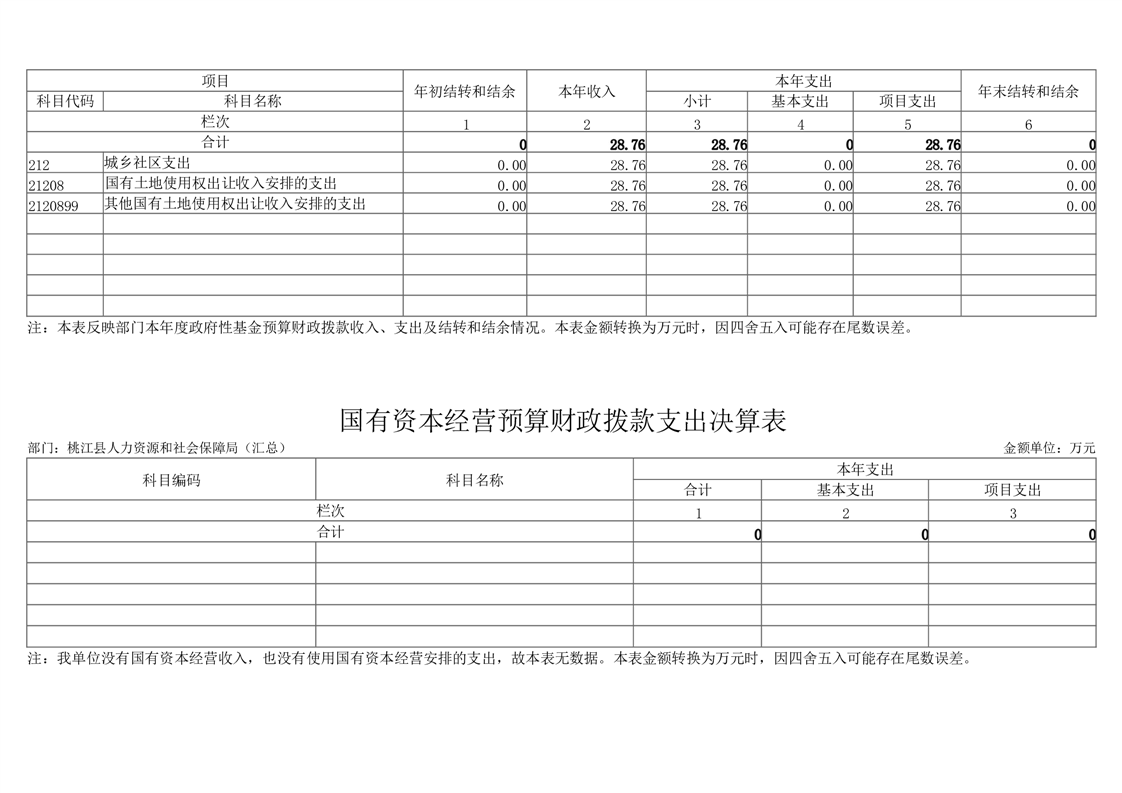 | 项目 | | 年初结转和结余 | 本年收入 | 本年支出 | | | 年末结转和结余 |
|---|---|---|---|---|---|---|---|
| 科目代码 | 科目名称 | | | 小计 | 基本支出 | 项目支出 | |
| 栏次 | | 1 | 2 | 3 | 4 | 5 | 6 |
| 合计 | | 0 | 28.76 | 28.76 | 0 | 28.76 | 0 |
| 212 | 城乡社区支出 | 0.00 | 28.76 | 28.76 | 0.00 | 28.76 | 0.00 |
| 21208 | 国有土地使用权出让收入安排的支出 | 0.00 | 28.76 | 28.76 | 0.00 | 28.76 | 0.00 |
| 2120899 | 其他国有土地使用权出让收入安排的支出 | 0.00 | 28.76 | 28.76 | 0.00 | 28.76 | 0.00 |
| | | | | | | | |
| | | | | | | | |
| | | | | | | | |
| | | | | | | | |
| | | | | | | | |

注：本表反映部门本年度政府性基金预算财政拨款收入、支出及结转和结余情况。本表金额转换为万元时，因四舍五入可能存在尾数误差。

国有资本经营预算财政拨款支出决算表

部门：桃江县人力资源和社会保障局（汇总）

金额单位：万元

| 科目编码 | 科目名称 | 本年支出 | | |
|---|---|---|---|---|
| | | 合计 | 基本支出 | 项目支出 |
| 栏次 | | 1 | 2 | 3 |
| 合计 | | 0 | 0 | 0 |
| | | | | |
| | | | | |
| | | | | |
| | | | | |
| | | | | |

注：我单位没有国有资本经营收入，也没有使用国有资本经营安排的支出，故本表无数据。本表金额转换为万元时，因四舍五入可能存在尾数误差。